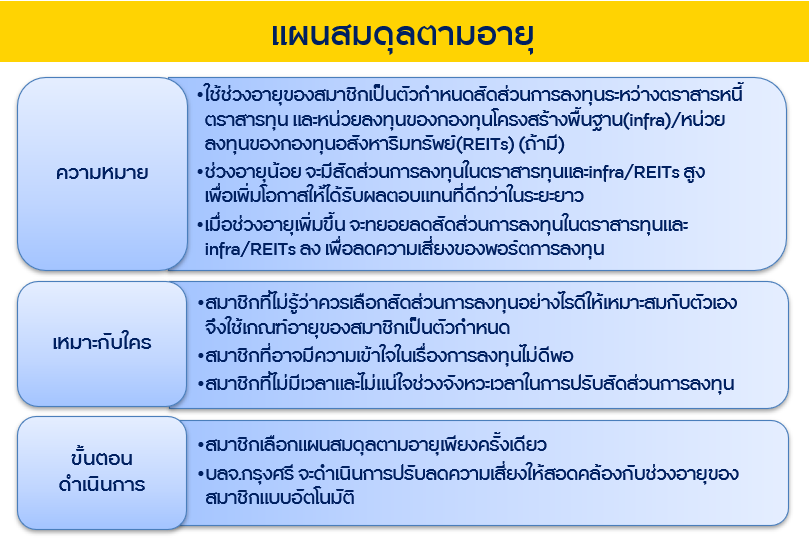 แผนสมดุลตามอายุ

ความหมาย

•ใช้ช่วงอายุของสมาชิกเป็นตัวกำหนดสัดส่วนการลงทุนระหว่างตราสารหนี้ ตราสารทุน และหน่วยลงทุนของกองทุนโครงสร้างพื้นฐาน(infra)/หน่วยลงทุนของกองทุนอสังหาริมทรัพย์(REITs) (ถ้ามี)
•ช่วงอายุน้อย จะมีสัดส่วนการลงทุนในตราสารทุนและinfra/REITs สูง เพื่อเพิ่มโอกาสให้ได้รับผลตอบแทนที่ดีกว่าในระยะยาว
•เมื่อช่วงอายุเพิ่มขึ้น จะทยอยลดสัดส่วนการลงทุนในตราสารทุนและ infra/REITs ลง เพื่อลดความเสี่ยงของพอร์ตการลงทุน

เหมาะกับใคร

•สมาชิกที่ไม่รู้ว่าควรเลือกสัดส่วนการลงทุนอย่างไรดีให้เหมาะสมกับตัวเอง จึงใช้เกณฑ์อายุของสมาชิกเป็นตัวกำหนด
•สมาชิกที่อาจมีความเข้าใจในเรื่องการลงทุนไม่ดีพอ
•สมาชิกที่ไม่มีเวลาและไม่แน่ใจช่วงจังหวะเวลาในการปรับสัดส่วนการลงทุน

ขั้นตอน ดำเนินการ

•สมาชิกเลือกแผนสมดุลตามอายุเพียงครั้งเดียว
•บลจ.กรุงศรี จะดำเนินการปรับลดความเสี่ยงให้สอดคล้องกับช่วงอายุของสมาชิกแบบอัตโนมัติ